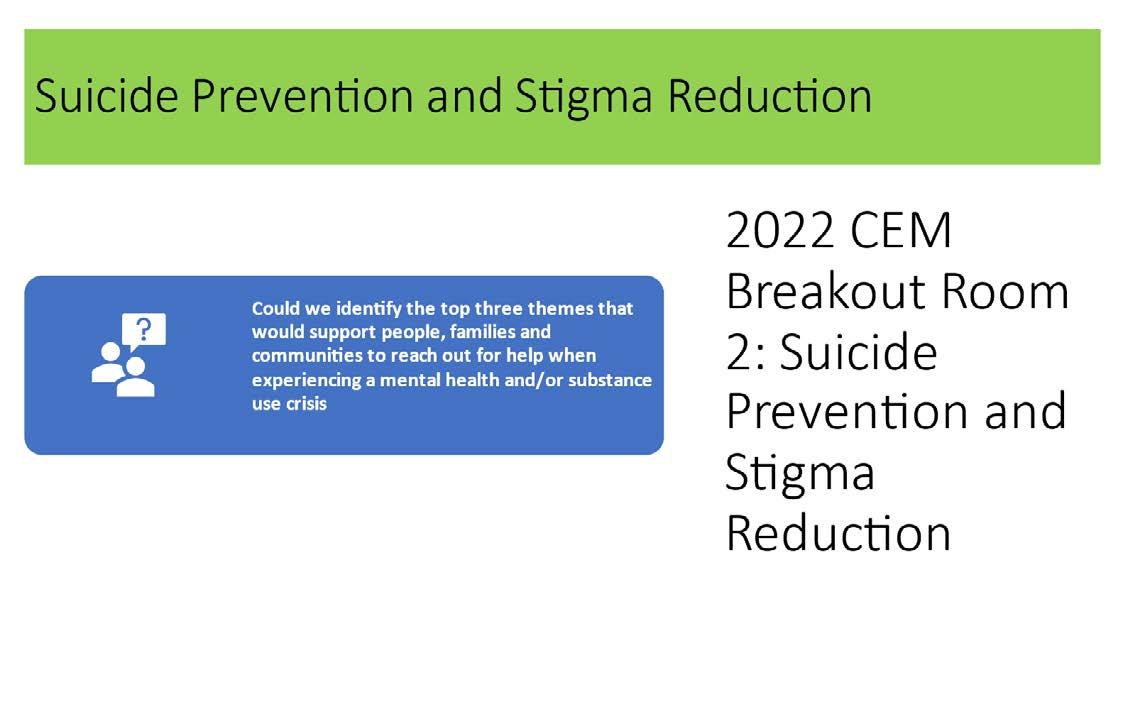 Suicide Prevention and Stigma Reduction

?

Could we identify the top three themes that would support people, families and communities to reach out for help when experiencing a mental health and/or substance use crisis

2022 CEM Breakout Room 2: Suicide Prevention and Stigma Reduction